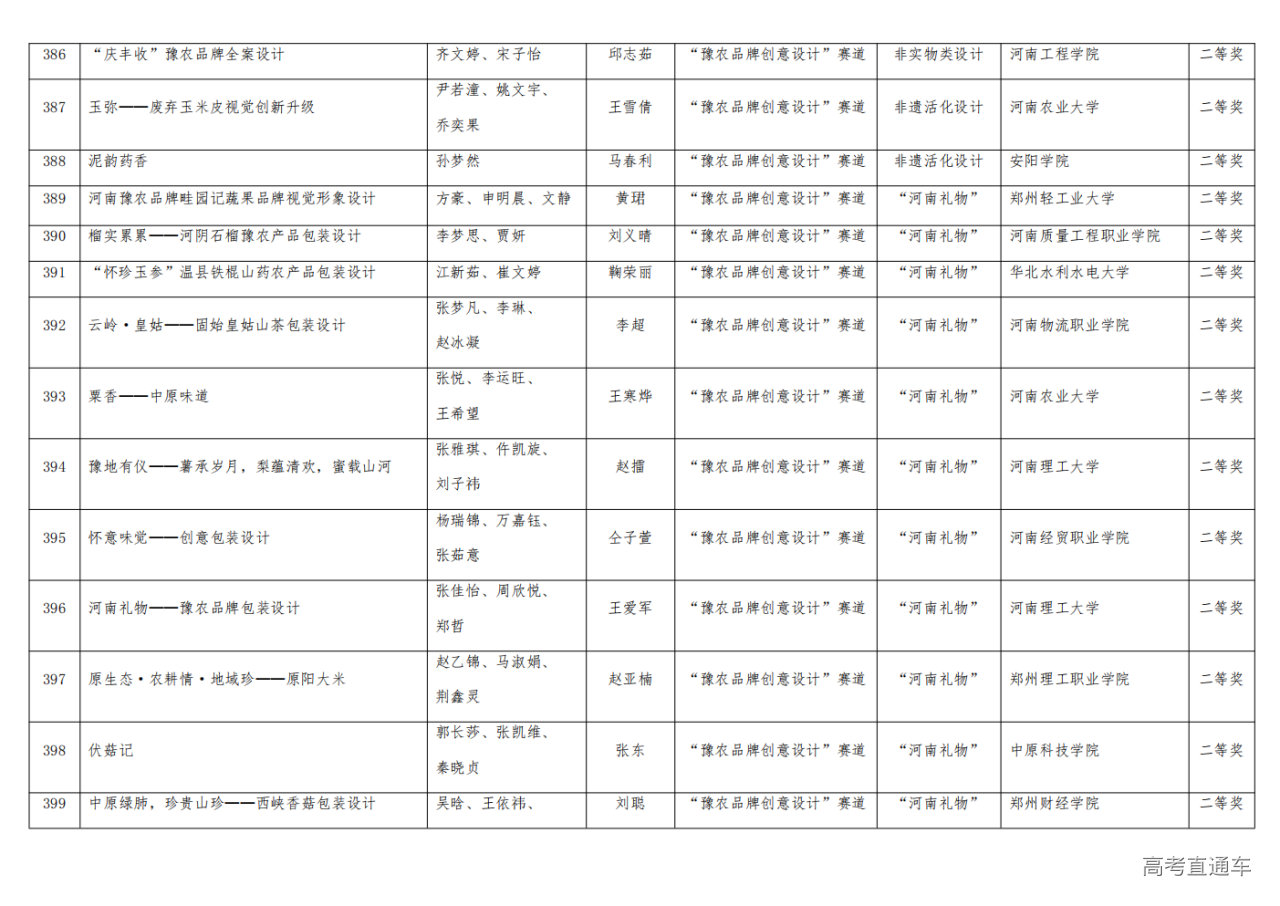 | 386 | “庆丰收”豫农品牌全案设计 | 齐文婷、宋子怡 | 邱志茹 | “豫农品牌创意设计”赛道 | 非实物类设计 | 河南工程学院 | 二等奖 |
|---|---|---|---|---|---|---|---|
| 387 | 玉弥——废弃玉米皮视觉创新升级 | 尹若潼、姚文宇、乔奕果 | 王雪倩 | “豫农品牌创意设计”赛道 | 非遗活化设计 | 河南农业大学 | 二等奖 |
| 388 | 泥韵药香 | 孙梦然 | 马春利 | “豫农品牌创意设计”赛道 | 非遗活化设计 | 安阳学院 | 二等奖 |
| 389 | 河南豫农品牌畦园记蔬果品牌视觉形象设计 | 方豪、申明晨、文静 | 黄珺 | “豫农品牌创意设计”赛道 | “河南礼物” | 郑州轻工业大学 | 二等奖 |
| 390 | 榴实累累——河阴石榴豫农产品包装设计 | 李梦思、贾妍 | 刘义晴 | “豫农品牌创意设计”赛道 | “河南礼物” | 河南质量工程职业学院 | 二等奖 |
| 391 | “怀珍玉参”温县铁棍山药农产品包装设计 | 江新茹、崔文婷 | 鞠荣丽 | “豫农品牌创意设计”赛道 | “河南礼物” | 华北水利水电大学 | 二等奖 |
| 392 | 云岭·皇姑——固始皇姑山茶包装设计 | 张梦凡、李琳、赵冰凝 | 李超 | “豫农品牌创意设计”赛道 | “河南礼物” | 河南物流职业学院 | 二等奖 |
| 393 | 粟香——中原味道 | 张悦、李运旺、王希望 | 王寒烨 | “豫农品牌创意设计”赛道 | “河南礼物” | 河南农业大学 | 二等奖 |
| 394 | 豫地有仪——薯承岁月，梨蕴清欢，蜜载山河 | 张雅琪、仵凯旋、刘子祎 | 赵擂 | “豫农品牌创意设计”赛道 | “河南礼物” | 河南理工大学 | 二等奖 |
| 395 | 怀意味觉——创意包装设计 | 杨瑞锦、万嘉钰、张茹意 | 仝子萱 | “豫农品牌创意设计”赛道 | “河南礼物” | 河南经贸职业学院 | 二等奖 |
| 396 | 河南礼物——豫农品牌包装设计 | 张佳怡、周欣悦、郑哲 | 王爱军 | “豫农品牌创意设计”赛道 | “河南礼物” | 河南理工大学 | 二等奖 |
| 397 | 原生态·农耕情·地域珍——原阳大米 | 赵乙锦、马淑娟、荆鑫灵 | 赵亚楠 | “豫农品牌创意设计”赛道 | “河南礼物” | 郑州理工职业学院 | 二等奖 |
| 398 | 伏菇记 | 郭长莎、张凯维、秦晓贞 | 张东 | “豫农品牌创意设计”赛道 | “河南礼物” | 中原科技学院 | 二等奖 |
| 399 | 中原绿肺，珍贵山珍——西峡香菇包装设计 | 吴晗、王依祎、 | 刘聪 | “豫农品牌创意设计”赛道 | “河南礼物” | 郑州财经学院 | 二等奖 |

高考直通车